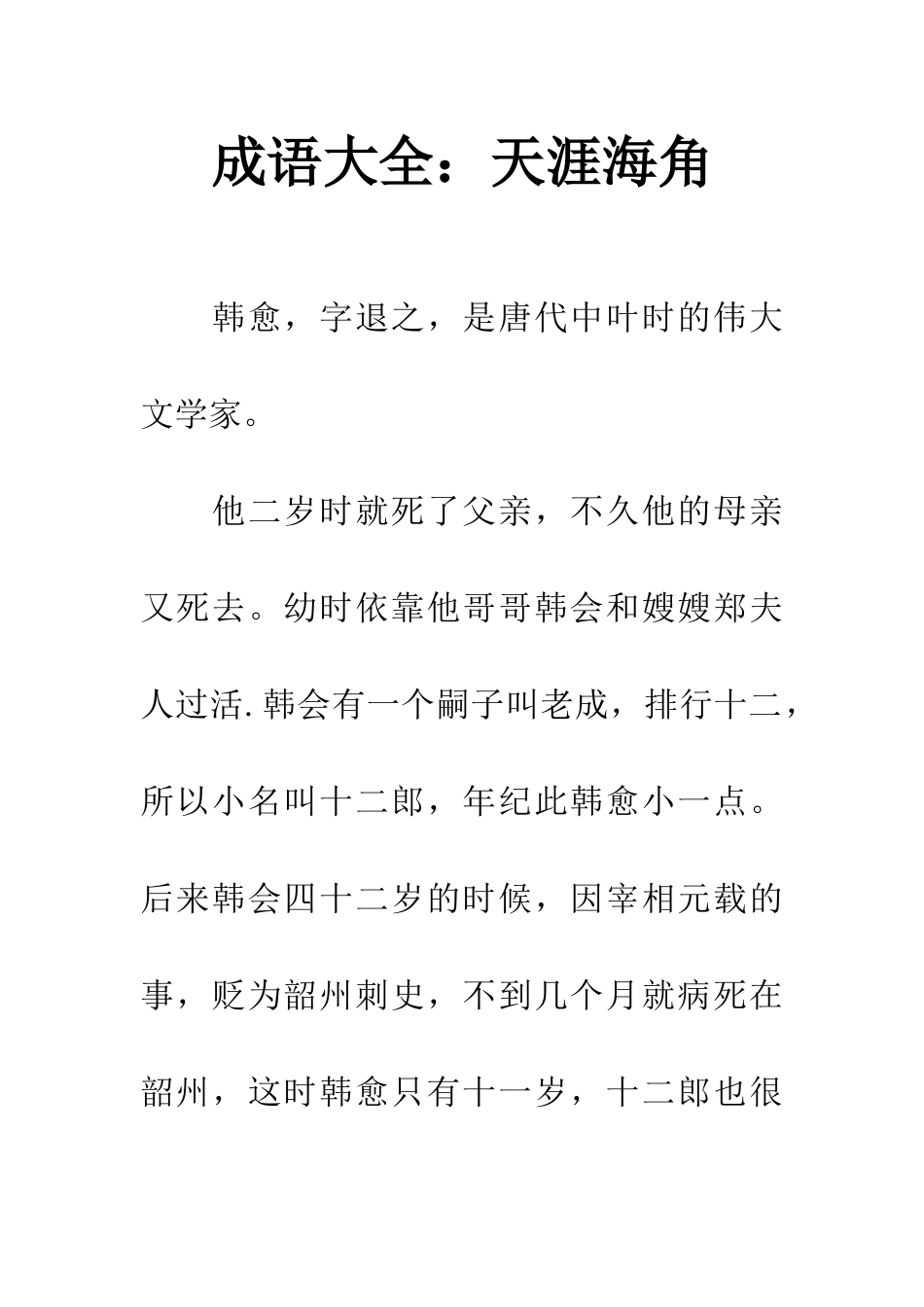 成语大全：天涯海角

韩愈，字退之，是唐代中叶时的伟大文学家。

他二岁时就死了父亲，不久他的母亲又死去。幼时依靠他哥哥韩会和嫂嫂郑夫人过活.韩会有一个嗣子叫老成，排行十二，所以小名叫十二郎，年纪此韩愈小一点。后来韩会四十二岁的时候，因宰相元载的事，贬为韶州刺史，不到几个月就病死在韶州，这时韩愈只有十一岁，十二郎也很